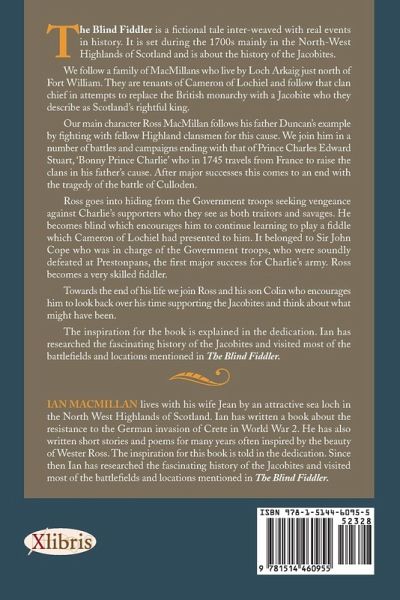 The Blind Fiddler is a fictional tale inter-weaved with real events in history. It is set during the 1700s mainly in the North-West Highlands of Scotland and is about the history of the Jacobites.

We follow a family of MacMillans who live by Loch Arkaig just north of Fort William. They are tenants of Cameron of Lochiel and follow that clan chief in attempts to replace the British monarchy with a Jacobite who they describe as Scotland's rightful king.

Our main character Ross MacMillan follows his father Duncan's example by fighting with fellow Highland clansmen for this cause. We join him in a number of battles and campaigns ending with that of Prince Charles Edward Stuart, 'Bonny Prince Charlie' who in 1745 travels from France to raise the clans in his father's cause. After major successes this comes to an end with the tragedy of the battle of Culloden.

Ross goes into hiding from the Government troops seeking vengeance against Charlie's supporters who they see as both traitors and savages. He becomes blind which encourages him to continue learning to play a fiddle which Cameron of Lochiel had presented to him. It belonged to Sir John Cope who was in charge of the Government troops, who were soundly defeated at Prestonpans, the first major success for Charlie's army. Ross becomes a very skilled fiddler.

Towards the end of his life we join Ross and his son Colin who encourages him to look back over his time supporting the Jacobites and think about what might have been.

The inspiration for the book is explained in the dedication. Ian has researched the fascinating history of the Jacobites and visited most of the battlefields and locations mentioned in The Blind Fiddler.

IAN MACMILLAN lives with his wife Jean by an attractive sea loch in the North West Highlands of Scotland. Ian has written a book about the resistance to the German invasion of Crete in World War 2. He has also written short stories and poems for many years often inspired by the beauty of Wester Ross. The inspiration for this book is told in the dedication. Since then Ian has researched the fascinating history of the Jacobites and visited most of the battlefields and locations mentioned in The Blind Fiddler.

Xlibris

ISBN 978-1-5144-6095-5

52328

9 781514 460955